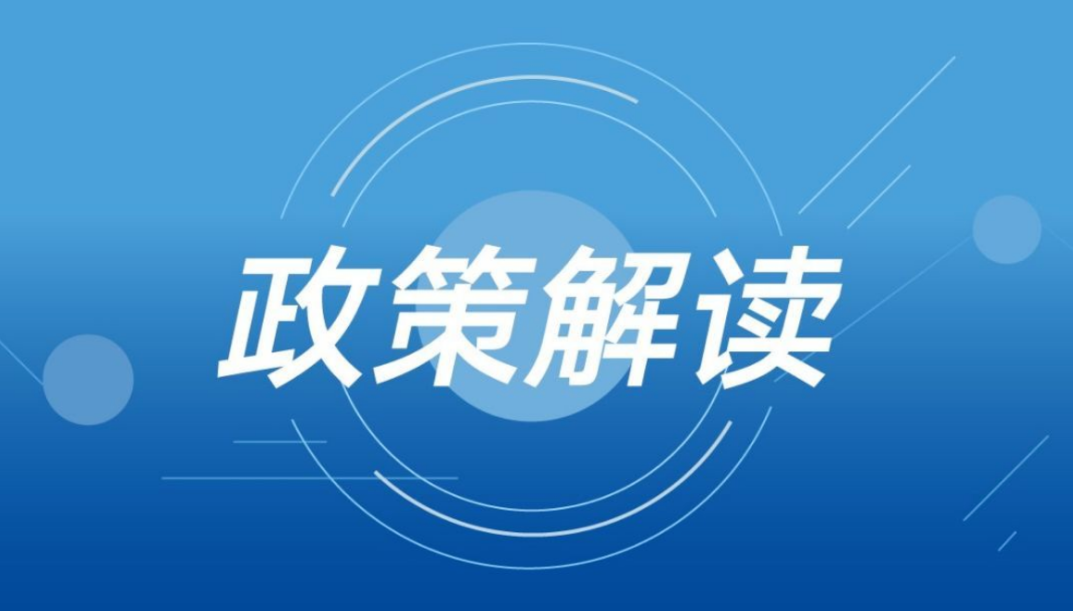 政策解读